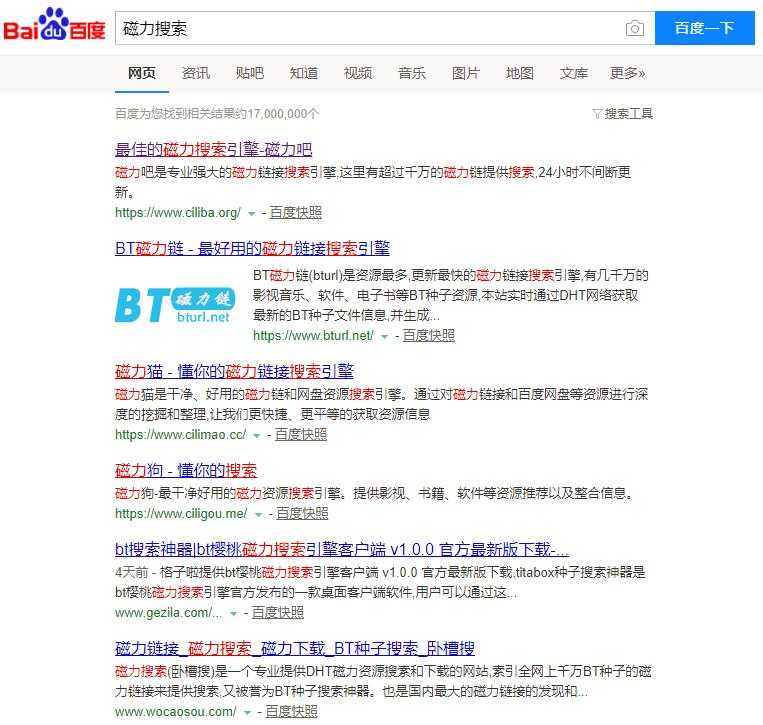 Bai du 百度

磁力搜索

百度一下

网页 资讯 贴吧 知道 视频 音乐 图片 地图 文库 更多»

百度为您找到相关结果约17,000,000个

搜索工具

最佳的磁力搜索引擎-磁力吧

磁力吧是专业强大的磁力链接搜索引擎,这里有超过千万的磁力链提供搜索,24小时不间断更新。

https://www.ciliba.org/ - 百度快照

BT磁力链 - 最好用的磁力链接搜索引擎

BT 磁力链 bturl.net

BT磁力链(bturl)是资源最多,更新最快的磁力链接搜索引擎,有几千万的影视音乐、软件、电子书等BT种子资源,本站实时通过DHT网络获取最新的BT种子文件信息,并生成...

https://www.bturl.net/ - 百度快照

磁力猫 - 懂你的磁力链接搜索引擎

磁力猫是干净、好用的磁力链和网盘资源搜索引擎。通过对磁力链接和百度网盘等资源进行深度的挖掘和整理,让我们更快捷、更平等的获取资源信息

https://www.cilimao.cc/ - 百度快照

磁力狗 - 懂你的搜索

磁力狗-最干净好用的磁力资源搜索引擎。提供影视、书籍、软件等资源推荐以及整合信息。

https://www.ciligou.me/ - 百度快照

bt搜索神器|bt樱桃磁力搜索引擎客户端 v1.0.0 官方最新版下载-...

4天前 - 格子啦提供bt樱桃磁力搜索引擎客户端 v1.0.0 官方最新版下载,titabox种子搜索神器是bt樱桃磁力搜索引擎官方发布的一款桌面客户端软件,用户可以通过这...

www.gezila.com/... - 百度快照

磁力链接_磁力搜索_磁力下载_BT种子搜索_卧槽搜

磁力搜索(卧槽搜)是一个专业提供DHT磁力资源搜索和下载的网站,索引全网上千万BT种子的磁力链接来提供搜索,又被誉为BT种子搜索神器。也是国内最大的磁力链接的发现和...

www.wocaosou.com/ - 百度快照